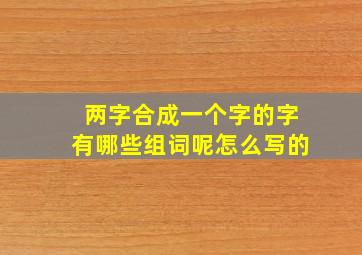 两字合成一个字的字
有哪些组词呢怎么写的